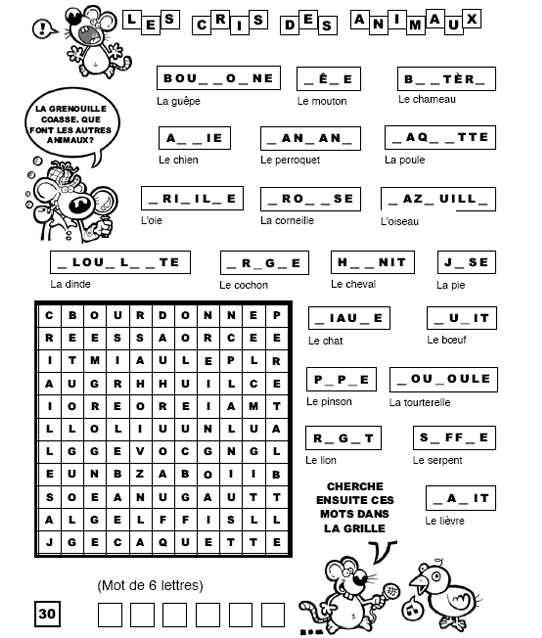 !

LES CRIS DES ANIMAUX

LA GRENOUILLE COASSE. QUE FONT LES AUTRES ANIMAUX?

BOU_ _O_NE
La guêpe

_Ê_E
Le mouton

B_ _TÈR_
Le chameau

A_ _IE
Le chien

_AN_AN_
Le perroquet

_AQ_ _TTE
La poule

_RI_IL_E
L'oie

_RO_ _SE
La corneille

_AZ_UILL_
L'oiseau

_LOU_L_ _TE
La dinde

_R_G_E
Le cochon

H_ _NIT
Le cheval

J_SE
La pie

| C | B | O | U | R | D | O | N | N | E | P |
|---|---|---|---|---|---|---|---|---|---|---|
| R | E | E | S | S | A | O | R | C | E | E |
| I | T | M | I | A | U | L | E | P | L | R |
| A | U | G | R | H | H | U | I | L | C | E |
| I | O | R | E | O | R | E | I | A | M | T |
| L | L | O | L | I | U | U | N | L | U | A |
| L | G | G | E | V | O | C | G | N | G | L |
| E | U | N | B | Z | A | B | O | I | I | B |
| S | O | E | A | N | U | G | A | U | T | T |
| A | L | G | E | L | F | F | I | S | L | L |
| J | G | E | C | A | Q | U | E | T | T | E |

_IAU_E
Le chat

_U_IT
Le bœuf

P_P_E
Le pinson

_OU_OULE
La tourterelle

R_G_T
Le lion

S_FF_E
Le serpent

CHERCHE ENSUITE CES MOTS DANS LA GRILLE

_A_IT
Le lièvre

(Mot de 6 lettres)

30